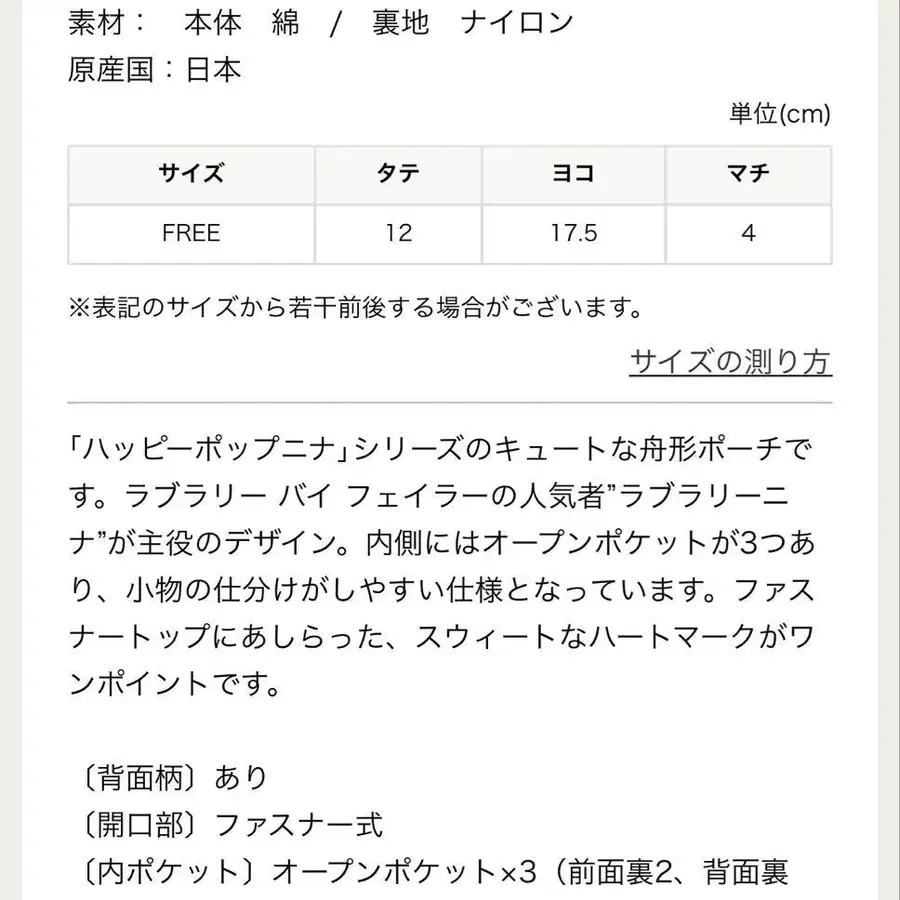 素材：　本体　綿　/　裏地　ナイロン
原産国：日本

単位(cm)

| サイズ | タテ | ヨコ | マチ |
|---|---|---|---|
| FREE | 12 | 17.5 | 4 |

※表記のサイズから若干前後する場合がございます。

サイズの測り方

「ハッピーポップニナ」シリーズのキュートな舟形ポーチです。ラブラリー バイ フェイラーの人気者”ラブラリーニナ”が主役のデザイン。内側にはオープンポケットが3つあり、小物の仕分けがしやすい仕様となっています。ファスナートップにあしらった、スウィートなハートマークがワンポイントです。

〔背面柄〕あり
〔開口部〕ファスナー式
〔内ポケット〕オープンポケット×3（前面裏2、背面裏